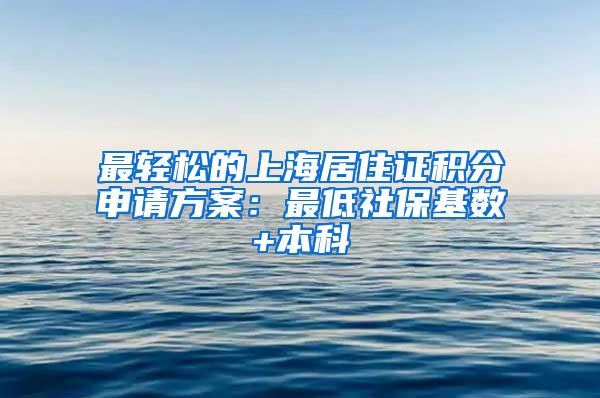 最轻松的上海居住证积分申请方案：最低社保基数+本科